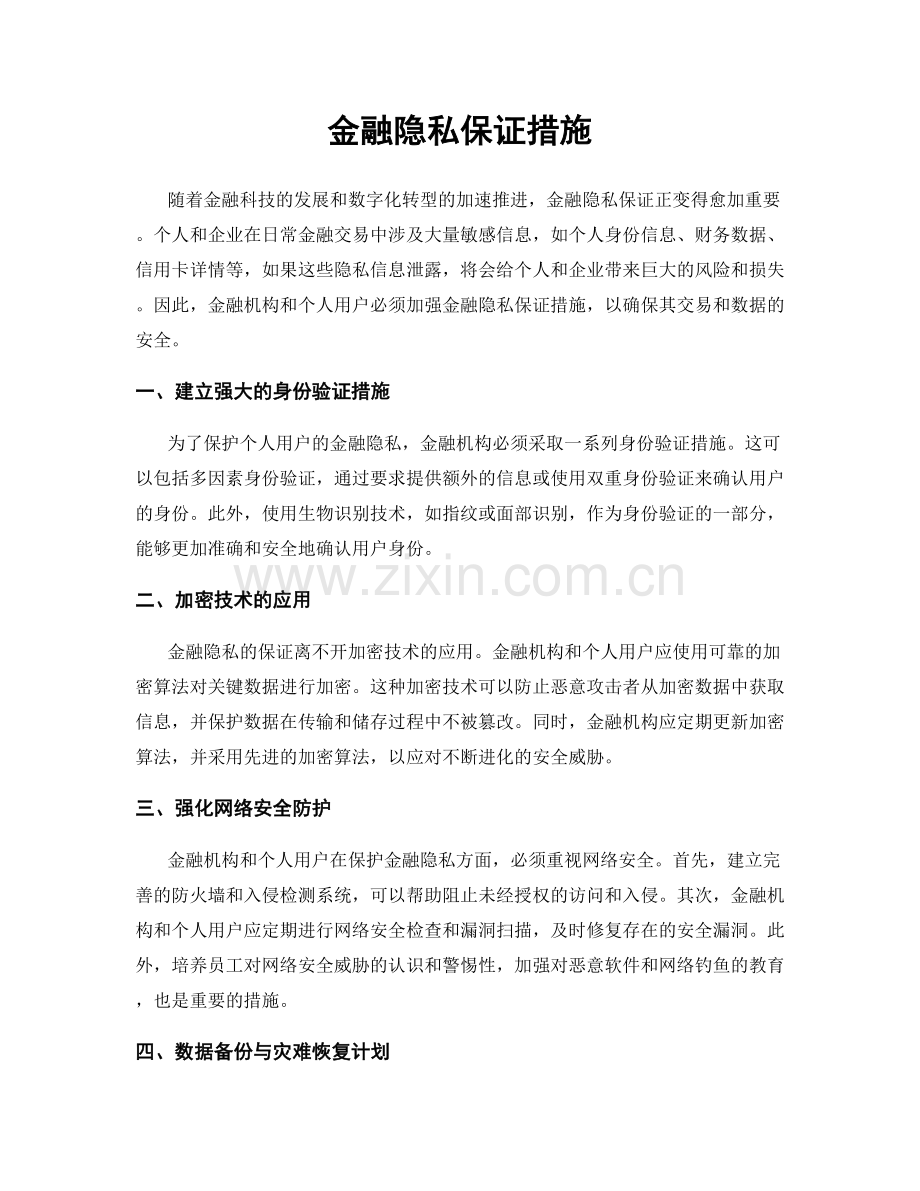 金融隐私保证措施

随着金融科技的发展和数字化转型的加速推进，金融隐私保证正变得愈加重要。个人和企业在日常金融交易中涉及大量敏感信息，如个人身份信息、财务数据、信用卡详情等，如果这些隐私信息泄露，将会给个人和企业带来巨大的风险和损失。因此，金融机构和个人用户必须加强金融隐私保证措施，以确保其交易和数据的安全。

一、建立强大的身份验证措施

为了保护个人用户的金融隐私，金融机构必须采取一系列身份验证措施。这可以包括多因素身份验证，通过要求提供额外的信息或使用双重身份验证来确认用户的身份。此外，使用生物识别技术，如指纹或面部识别，作为身份验证的一部分，能够更加准确和安全地确认用户身份。

二、加密技术的应用

金融隐私的保证离不开加密技术的应用。金融机构和个人用户应使用可靠的加密算法对关键数据进行加密。这种加密技术可以防止恶意攻击者从加密数据中获取信息，并保护数据在传输和储存过程中不被篡改。同时，金融机构应定期更新加密算法，并采用先进的加密算法，以应对不断进化的安全威胁。

三、强化网络安全防护

金融机构和个人用户在保护金融隐私方面，必须重视网络安全。首先，建立完善的防火墙和入侵检测系统，可以帮助阻止未经授权的访问和入侵。其次，金融机构和个人用户应定期进行网络安全检查和漏洞扫描，及时修复存在的安全漏洞。此外，培养员工对网络安全威胁的认识和警惕性，加强对恶意软件和网络钓鱼的教育，也是重要的措施。

四、数据备份与灾难恢复计划

www.zixin.com.cn